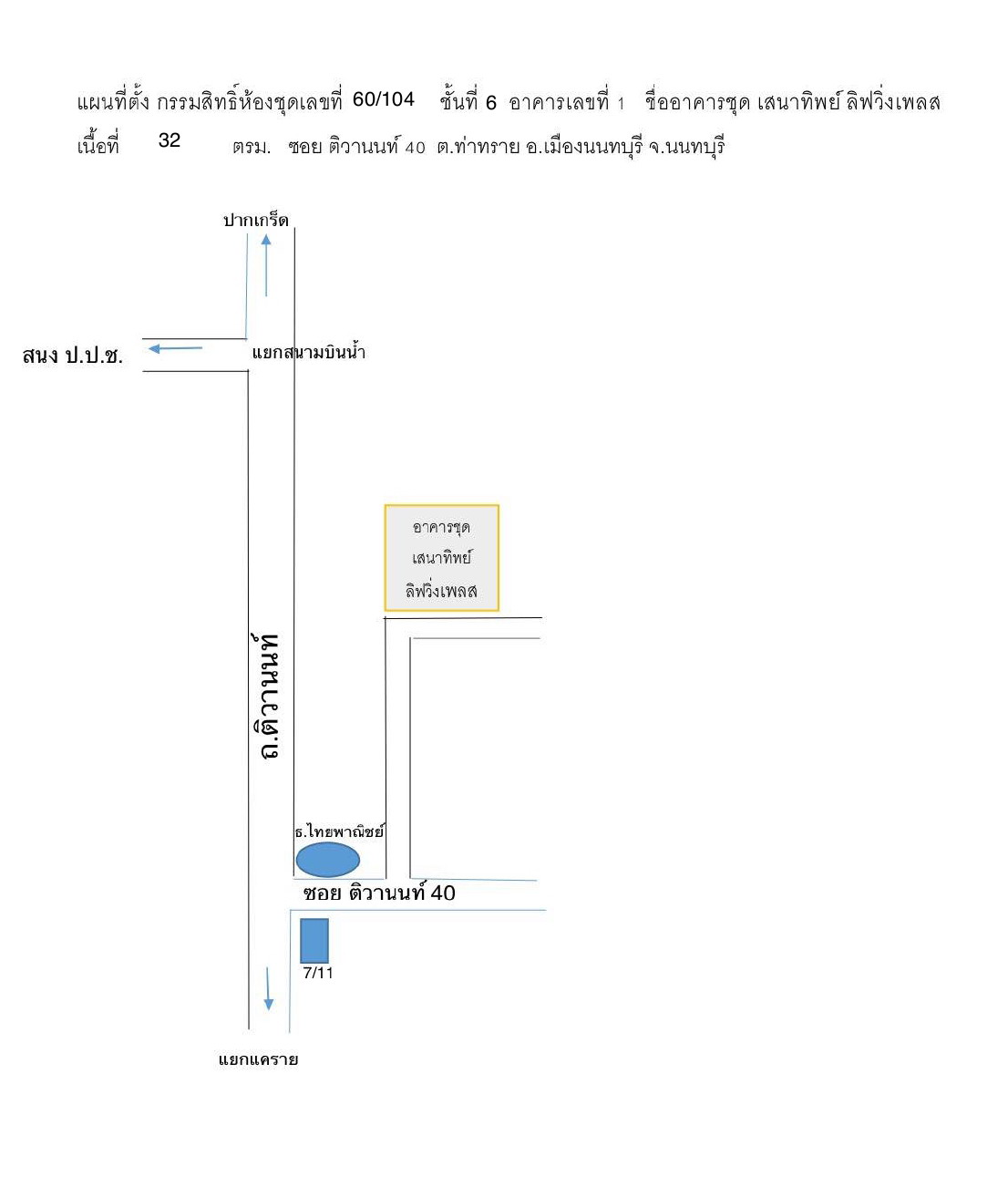 แผนที่ตั้ง กรรมสิทธิ์ห้องชุดเลขที่ 60/104 ชั้นที่ 6 อาคารเลขที่ 1 ชื่ออาคารชุด เสนาทิพย์ ลิฟวิ่งเพลส เนื้อที่ 32 ตรม. ซอย ติวานนท์ 40 ต.ท่าทราย อ.เมืองนนทบุรี จ.นนทบุรี

ปากเกร็ด

สนง ป.ป.ช.

แยกสนามบินน้ำ

อาคารชุด เสนาทิพย์ ลิฟวิ่งเพลส

ถ.ติวานนท์

ธ.ไทยพาณิชย์

ซอย ติวานนท์ 40

7/11

แยกแคราย